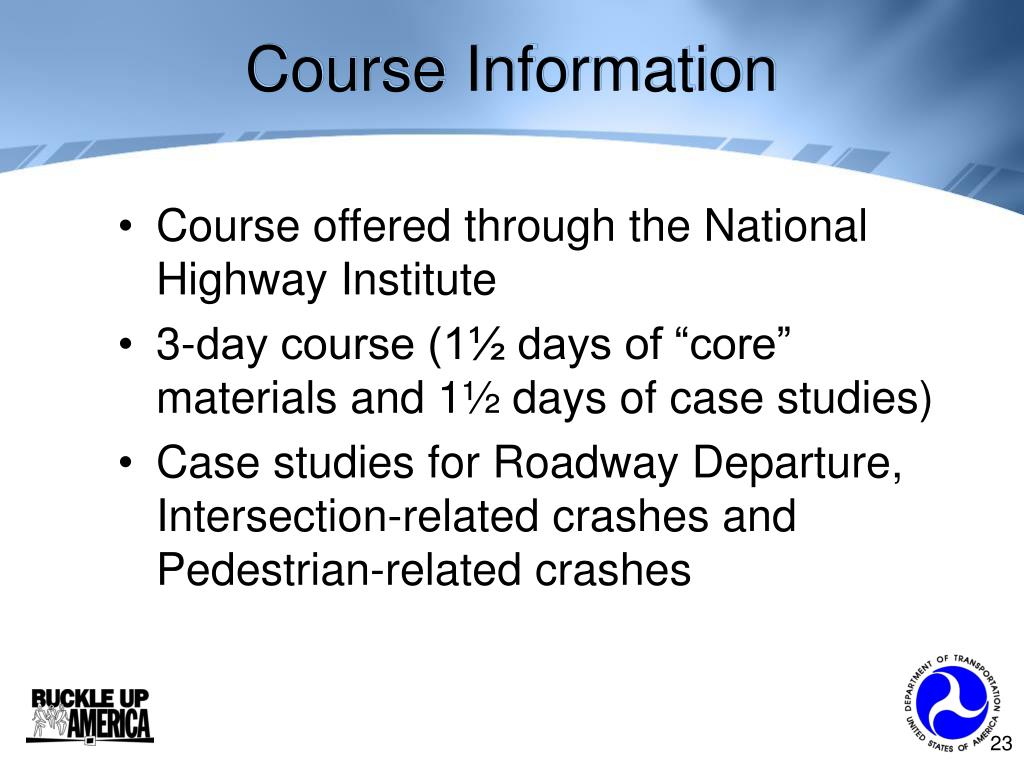 Course Information

• Course offered through the National Highway Institute
• 3-day course (1½ days of “core” materials and 1½ days of case studies)
• Case studies for Roadway Departure, Intersection-related crashes and Pedestrian-related crashes

BUCKLE UP AMERICA

DEPARTMENT OF TRANSPORTATION UNITED STATES OF AMERICA

23